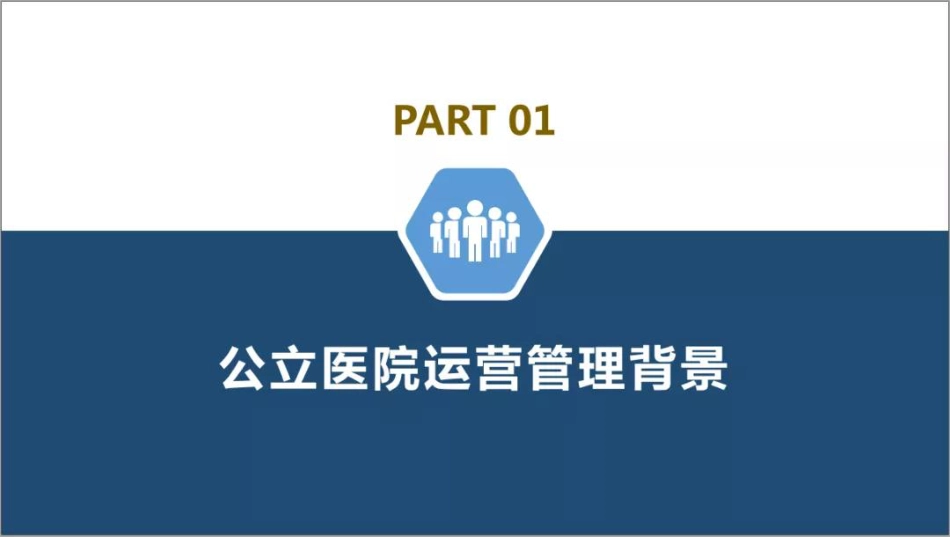 PART 01

公立医院运营管理背景